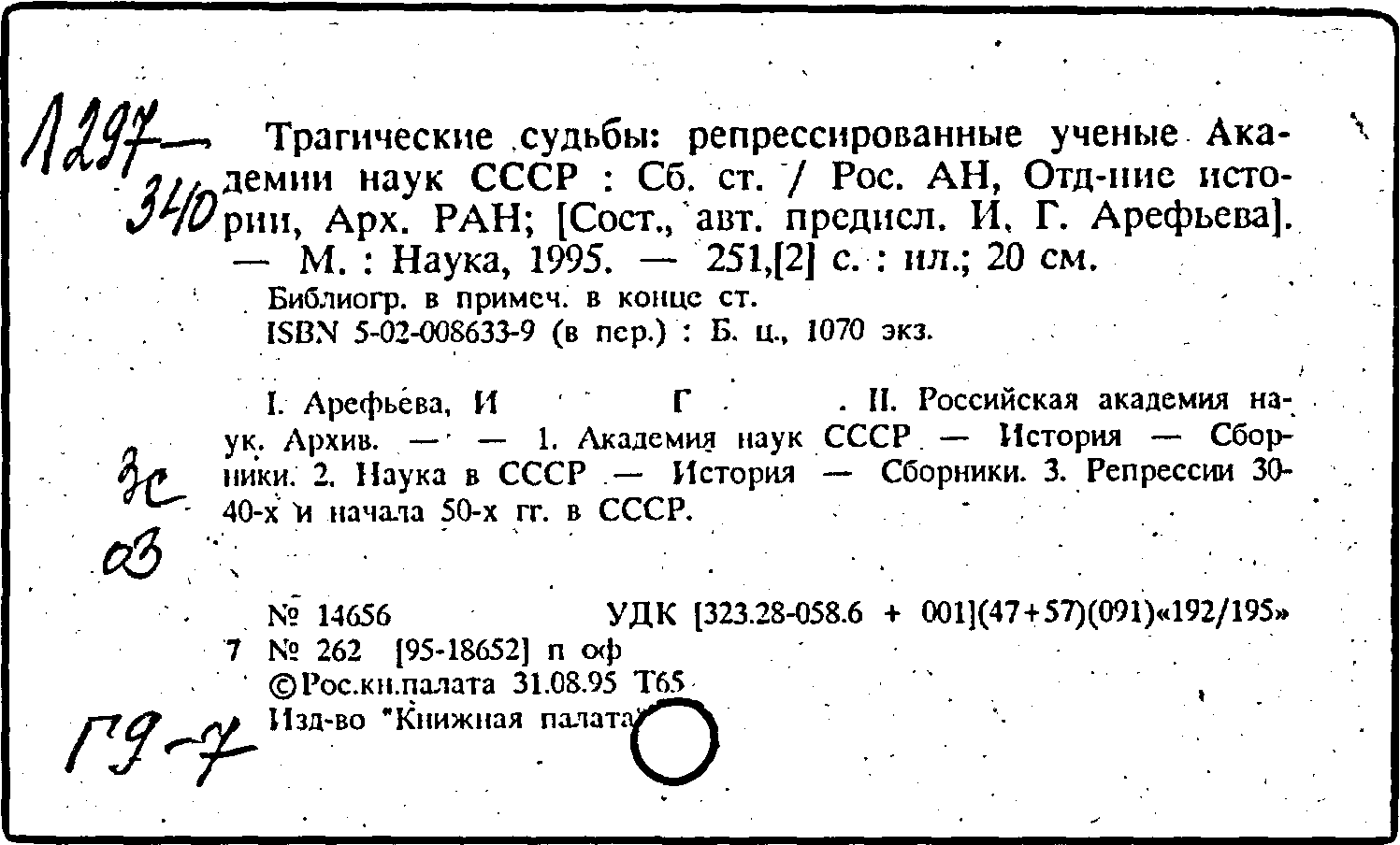 1297—340

Трагические судьбы: репрессированные ученые Академии наук СССР : Сб. ст. / Рос. АН, Отд-ние истории, Арх. РАН; [Сост., авт. предисл. И. Г. Арефьева]. — М. : Наука, 1995. — 251,[2] с. : ил.; 20 см.

Библиогр. в примеч. в конце ст.
ISBN 5-02-008633-9 (в пер.) : Б. ц., 1070 экз.

I. Арефьева, И Г . II. Российская академия наук. Архив. — — 1. Академия наук СССР — История — Сборники. 2. Наука в СССР — История — Сборники. 3. Репрессии 30-40-х и начала 50-х гг. в СССР.

Зс
03

№ 14656 УДК [323.28-058.6 + 001](47+57)(091)«192/195»
7 № 262 [95-18652] п оф
©Рос.кн.палата 31.08.95 Т65
Изд-во "Книжная палата"

Г9-7